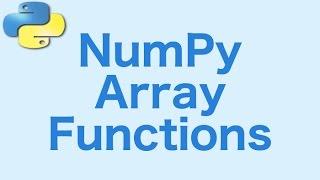 NumPy
Array
Functions